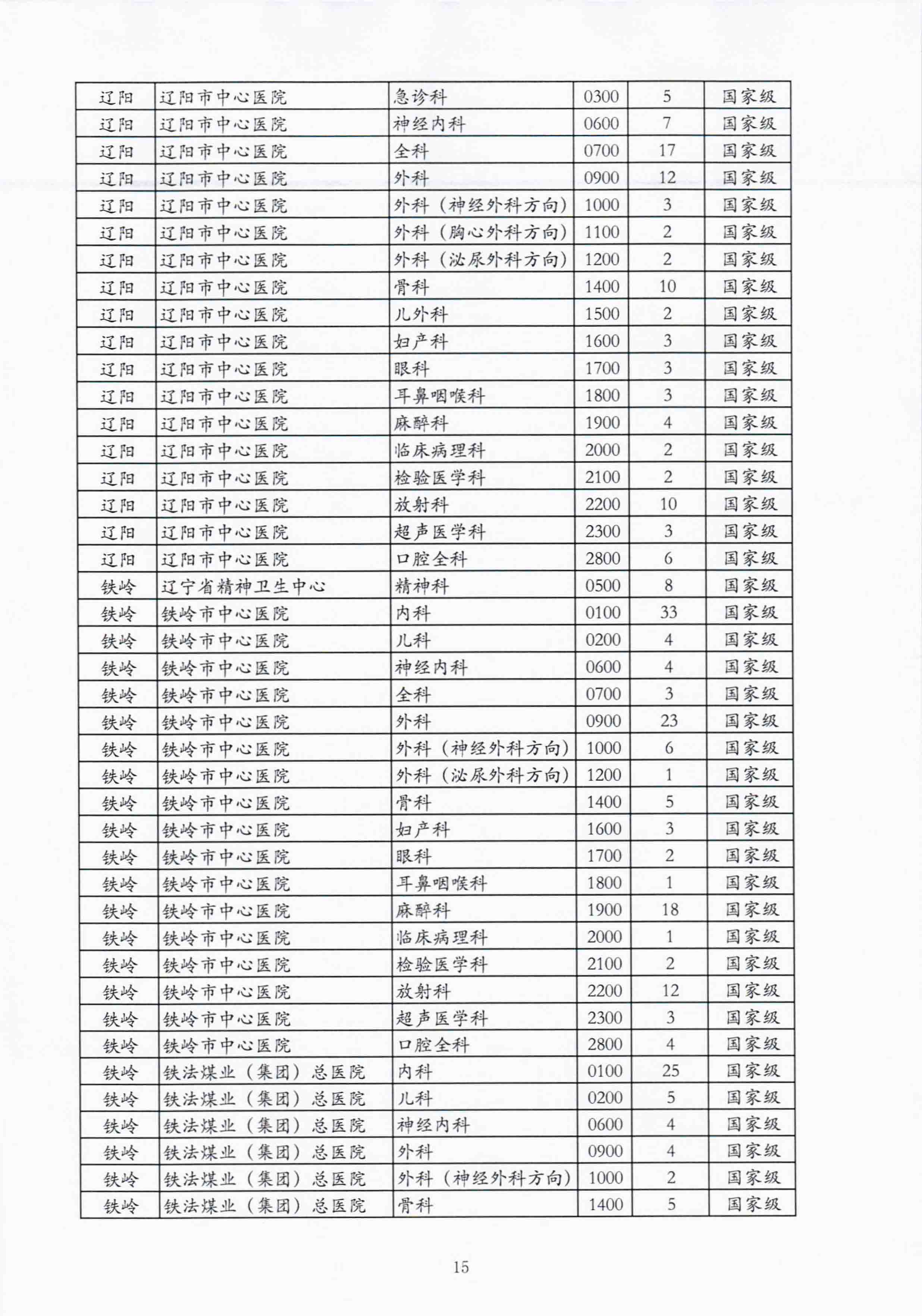 | 辽阳 | 辽阳市中心医院 | 急诊科 | 0300 | 5 | 国家级 |
|---|---|---|---|---|---|
| 辽阳 | 辽阳市中心医院 | 神经内科 | 0600 | 7 | 国家级 |
| 辽阳 | 辽阳市中心医院 | 全科 | 0700 | 17 | 国家级 |
| 辽阳 | 辽阳市中心医院 | 外科 | 0900 | 12 | 国家级 |
| 辽阳 | 辽阳市中心医院 | 外科（神经外科方向） | 1000 | 3 | 国家级 |
| 辽阳 | 辽阳市中心医院 | 外科（胸心外科方向） | 1100 | 2 | 国家级 |
| 辽阳 | 辽阳市中心医院 | 外科（泌尿外科方向） | 1200 | 2 | 国家级 |
| 辽阳 | 辽阳市中心医院 | 骨科 | 1400 | 10 | 国家级 |
| 辽阳 | 辽阳市中心医院 | 儿外科 | 1500 | 2 | 国家级 |
| 辽阳 | 辽阳市中心医院 | 妇产科 | 1600 | 3 | 国家级 |
| 辽阳 | 辽阳市中心医院 | 眼科 | 1700 | 3 | 国家级 |
| 辽阳 | 辽阳市中心医院 | 耳鼻咽喉科 | 1800 | 3 | 国家级 |
| 辽阳 | 辽阳市中心医院 | 麻醉科 | 1900 | 4 | 国家级 |
| 辽阳 | 辽阳市中心医院 | 临床病理科 | 2000 | 2 | 国家级 |
| 辽阳 | 辽阳市中心医院 | 检验医学科 | 2100 | 2 | 国家级 |
| 辽阳 | 辽阳市中心医院 | 放射科 | 2200 | 10 | 国家级 |
| 辽阳 | 辽阳市中心医院 | 超声医学科 | 2300 | 3 | 国家级 |
| 辽阳 | 辽阳市中心医院 | 口腔全科 | 2800 | 6 | 国家级 |
| 铁岭 | 辽宁省精神卫生中心 | 精神科 | 0500 | 8 | 国家级 |
| 铁岭 | 铁岭市中心医院 | 内科 | 0100 | 33 | 国家级 |
| 铁岭 | 铁岭市中心医院 | 儿科 | 0200 | 4 | 国家级 |
| 铁岭 | 铁岭市中心医院 | 神经内科 | 0600 | 4 | 国家级 |
| 铁岭 | 铁岭市中心医院 | 全科 | 0700 | 3 | 国家级 |
| 铁岭 | 铁岭市中心医院 | 外科 | 0900 | 23 | 国家级 |
| 铁岭 | 铁岭市中心医院 | 外科（神经外科方向） | 1000 | 6 | 国家级 |
| 铁岭 | 铁岭市中心医院 | 外科（泌尿外科方向） | 1200 | 1 | 国家级 |
| 铁岭 | 铁岭市中心医院 | 骨科 | 1400 | 5 | 国家级 |
| 铁岭 | 铁岭市中心医院 | 妇产科 | 1600 | 3 | 国家级 |
| 铁岭 | 铁岭市中心医院 | 眼科 | 1700 | 2 | 国家级 |
| 铁岭 | 铁岭市中心医院 | 耳鼻咽喉科 | 1800 | 1 | 国家级 |
| 铁岭 | 铁岭市中心医院 | 麻醉科 | 1900 | 18 | 国家级 |
| 铁岭 | 铁岭市中心医院 | 临床病理科 | 2000 | 1 | 国家级 |
| 铁岭 | 铁岭市中心医院 | 检验医学科 | 2100 | 2 | 国家级 |
| 铁岭 | 铁岭市中心医院 | 放射科 | 2200 | 12 | 国家级 |
| 铁岭 | 铁岭市中心医院 | 超声医学科 | 2300 | 3 | 国家级 |
| 铁岭 | 铁岭市中心医院 | 口腔全科 | 2800 | 4 | 国家级 |
| 铁岭 | 铁法煤业（集团）总医院 | 内科 | 0100 | 25 | 国家级 |
| 铁岭 | 铁法煤业（集团）总医院 | 儿科 | 0200 | 5 | 国家级 |
| 铁岭 | 铁法煤业（集团）总医院 | 神经内科 | 0600 | 4 | 国家级 |
| 铁岭 | 铁法煤业（集团）总医院 | 外科 | 0900 | 4 | 国家级 |
| 铁岭 | 铁法煤业（集团）总医院 | 外科（神经外科方向） | 1000 | 2 | 国家级 |
| 铁岭 | 铁法煤业（集团）总医院 | 骨科 | 1400 | 5 | 国家级 |

15